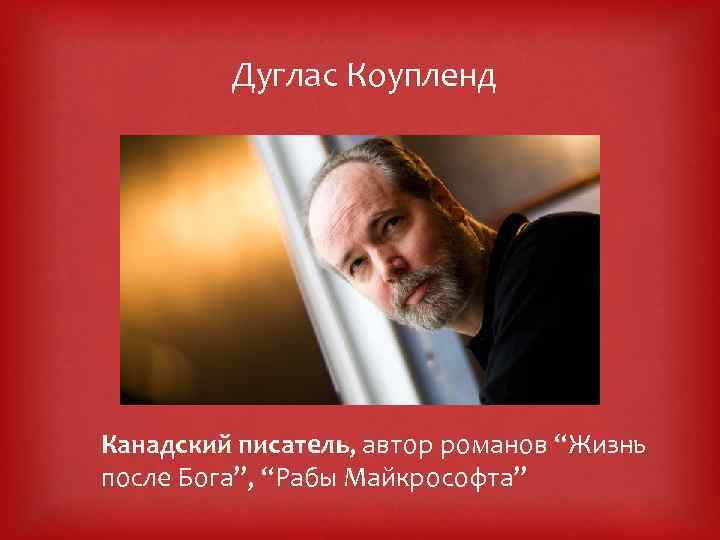 Дуглас Коупленд

Канадский писатель, автор романов “Жизнь после Бога”, “Рабы Майкрософта”